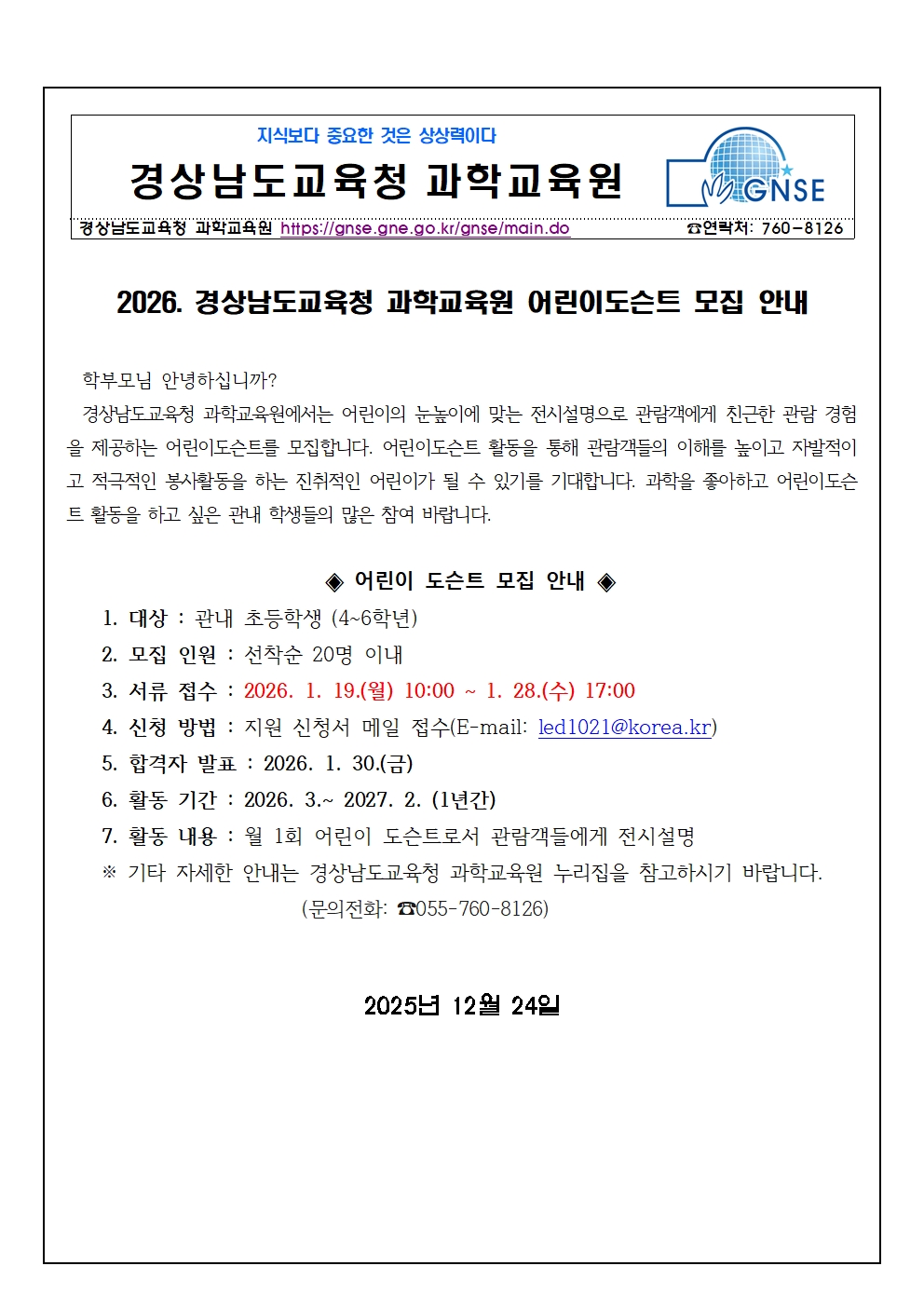 지식보다 중요한 것은 상상력이다

경상남도교육청 과학교육원

GNSE

경상남도교육청 과학교육원 https://gnse.gne.go.kr/gnse/main.do ☎연락처: 760-8126

2026. 경상남도교육청 과학교육원 어린이도슨트 모집 안내

학부모님 안녕하십니까?

경상남도교육청 과학교육원에서는 어린이의 눈높이에 맞는 전시설명으로 관람객에게 친근한 관람 경험을 제공하는 어린이도슨트를 모집합니다. 어린이도슨트 활동을 통해 관람객들의 이해를 높이고 자발적이고 적극적인 봉사활동을 하는 진취적인 어린이가 될 수 있기를 기대합니다. 과학을 좋아하고 어린이도슨트 활동을 하고 싶은 관내 학생들의 많은 참여 바랍니다.

◈ 어린이 도슨트 모집 안내 ◈

1. 대상 : 관내 초등학생 (4~6학년)
2. 모집 인원 : 선착순 20명 이내
3. 서류 접수 : 2026. 1. 19.(월) 10:00 ~ 1. 28.(수) 17:00
4. 신청 방법 : 지원 신청서 메일 접수(E-mail: led1021@korea.kr)
5. 합격자 발표 : 2026. 1. 30.(금)
6. 활동 기간 : 2026. 3.~ 2027. 2. (1년간)
7. 활동 내용 : 월 1회 어린이 도슨트로서 관람객들에게 전시설명
※ 기타 자세한 안내는 경상남도교육청 과학교육원 누리집을 참고하시기 바랍니다.
(문의전화: ☎055-760-8126)

2025년 12월 24일